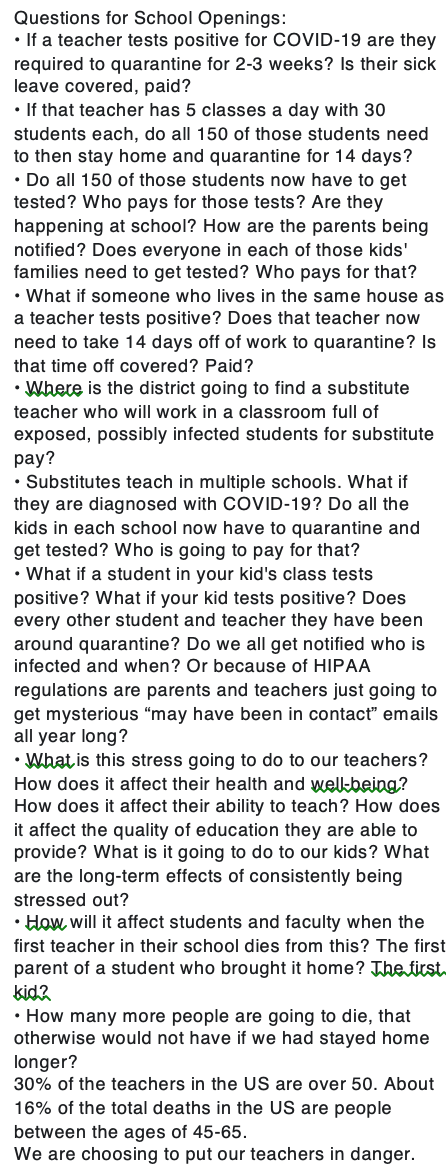 Questions for School Openings:
• If a teacher tests positive for COVID-19 are they required to quarantine for 2-3 weeks? Is their sick leave covered, paid?
• If that teacher has 5 classes a day with 30 students each, do all 150 of those students need to then stay home and quarantine for 14 days?
• Do all 150 of those students now have to get tested? Who pays for those tests? Are they happening at school? How are the parents being notified? Does everyone in each of those kids' families need to get tested? Who pays for that?
• What if someone who lives in the same house as a teacher tests positive? Does that teacher now need to take 14 days off of work to quarantine? Is that time off covered? Paid?
• Where is the district going to find a substitute teacher who will work in a classroom full of exposed, possibly infected students for substitute pay?
• Substitutes teach in multiple schools. What if they are diagnosed with COVID-19? Do all the kids in each school now have to quarantine and get tested? Who is going to pay for that?
• What if a student in your kid's class tests positive? What if your kid tests positive? Does every other student and teacher they have been around quarantine? Do we all get notified who is infected and when? Or because of HIPAA regulations are parents and teachers just going to get mysterious “may have been in contact” emails all year long?
• What is this stress going to do to our teachers? How does it affect their health and well-being? How does it affect their ability to teach? How does it affect the quality of education they are able to provide? What is it going to do to our kids? What are the long-term effects of consistently being stressed out?
• How will it affect students and faculty when the first teacher in their school dies from this? The first parent of a student who brought it home? The first kid?
• How many more people are going to die, that otherwise would not have if we had stayed home longer?
30% of the teachers in the US are over 50. About 16% of the total deaths in the US are people between the ages of 45-65.
We are choosing to put our teachers in danger.